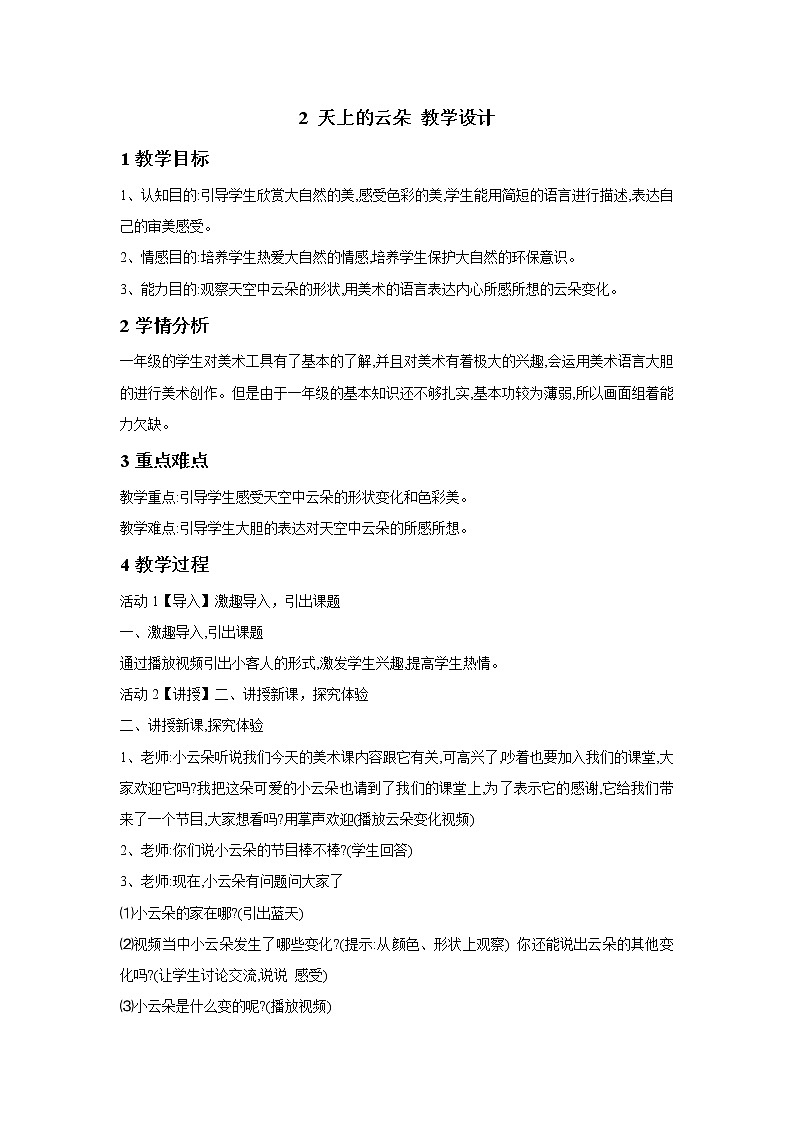 2 天上的云朵 教学设计

1 教学目标

1、认知目的:引导学生欣赏大自然的美,感受色彩的美,学生能用简短的语言进行描述,表达自己的审美感受。

2、情感目的:培养学生热爱大自然的情感,培养学生保护大自然的环保意识。

3、能力目的:观察天空中云朵的形状,用美术的语言表达内心所感所想的云朵变化。

2 学情分析

一年级的学生对美术工具有了基本的了解,并且对美术有着极大的兴趣,会运用美术语言大胆的进行美术创作。但是由于一年级的基本知识还不够扎实,基本功较为薄弱,所以画面组着能力欠缺。

3 重点难点

教学重点:引导学生感受天空中云朵的形状变化和色彩美。

教学难点:引导学生大胆的表达对天空中云朵的所感所想。

4 教学过程

活动 1【导入】激趣导入，引出课题

一、激趣导入,引出课题

通过播放视频引出小客人的形式,激发学生兴趣,提高学生热情。

活动 2【讲授】二、讲授新课，探究体验

二、讲授新课,探究体验

1、老师:小云朵听说我们今天的美术课内容跟它有关,可高兴了,吵着也要加入我们的课堂,大家欢迎它吗?我把这朵可爱的小云朵也请到了我们的课堂上,为了表示它的感谢,它给我们带来了一个节目,大家想看吗?用掌声欢迎(播放云朵变化视频)

2、老师:你们说小云朵的节目棒不棒?(学生回答)

3、老师:现在,小云朵有问题问大家了

⑴小云朵的家在哪?(引出蓝天)

⑵视频当中小云朵发生了哪些变化?(提示:从颜色、形状上观察) 你还能说出云朵的其他变化吗?(让学生讨论交流,说说 感受)

⑶小云朵是什么变的呢?(播放视频)